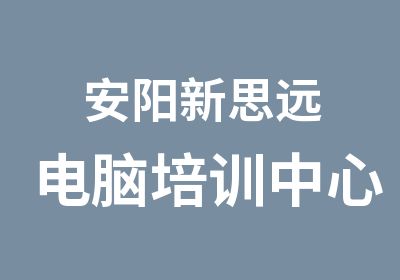 安阳新思远
电脑培训中心